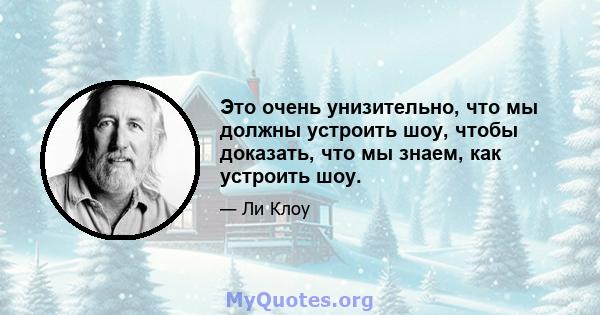 Это очень унизительно, что мы должны устроить шоу, чтобы доказать, что мы знаем, как устроить шоу.

— Ли Клоу

MyQuotes.org